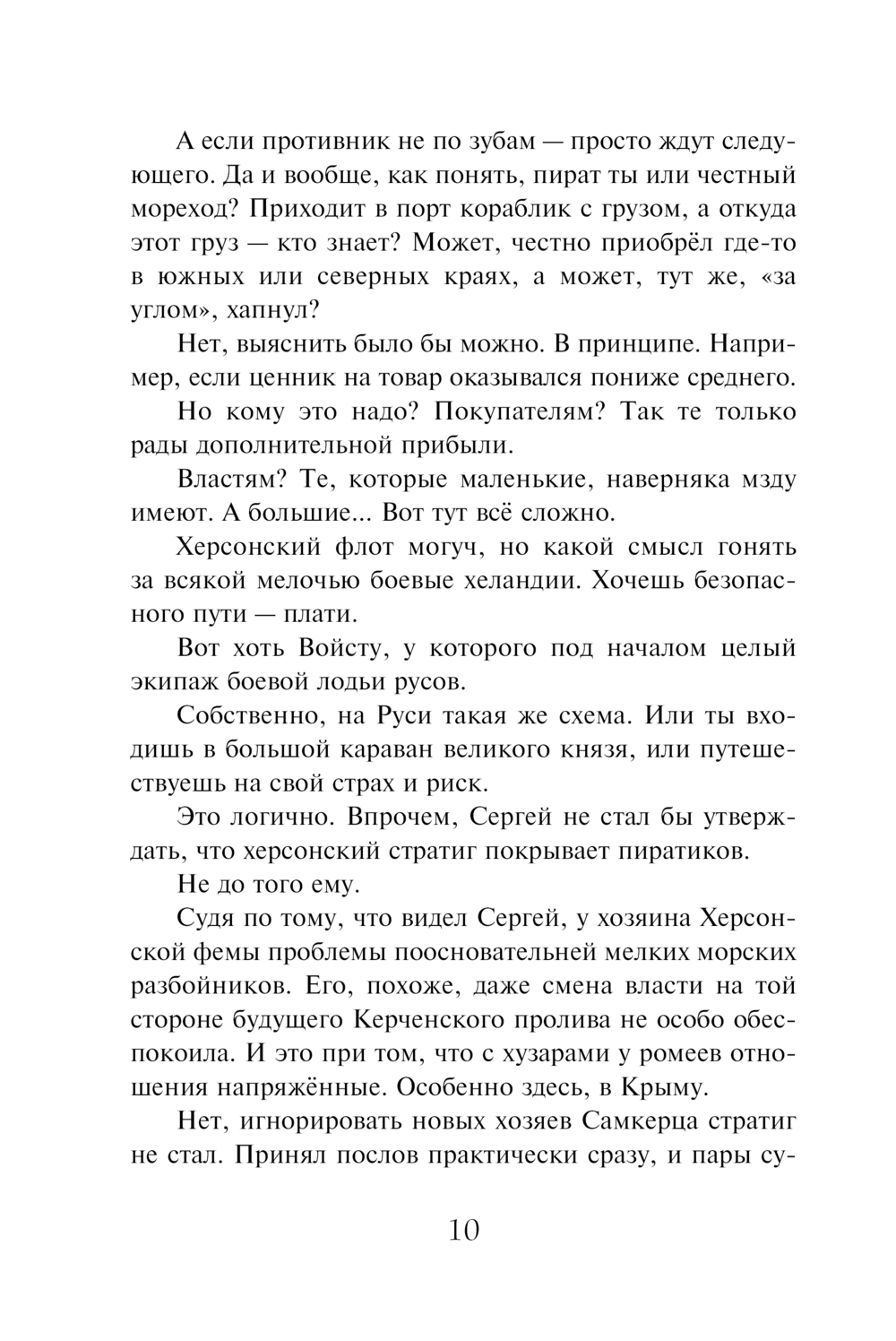 А если противник не по зубам — просто ждут следующего. Да и вообще, как понять, пират ты или честный мореход? Приходит в порт кораблик с грузом, а откуда этот груз — кто знает? Может, честно приобрёл где-то в южных или северных краях, а может, тут же, «за углом», хапнул?

Нет, выяснить было бы можно. В принципе. Например, если ценник на товар оказывался пониже среднего.

Но кому это надо? Покупателям? Так те только рады дополнительной прибыли.

Властям? Те, которые маленькие, наверняка мзду имеют. А большие... Вот тут всё сложно.

Херсонский флот могуч, но какой смысл гонять за всякой мелочью боевые хеландии. Хочешь безопасного пути — плати.

Вот хоть Войсту, у которого под началом целый экипаж боевой лодьи русов.

Собственно, на Руси такая же схема. Или ты входишь в большой караван великого князя, или путешествуешь на свой страх и риск.

Это логично. Впрочем, Сергей не стал бы утверждать, что херсонский стратиг покрывает пиратиков.

Не до того ему.

Судя по тому, что видел Сергей, у хозяина Херсонской фемы проблемы поосновательней мелких морских разбойников. Его, похоже, даже смена власти на той стороне будущего Керченского пролива не особо обеспокоила. И это при том, что с хузарами у ромеев отношения напряжённые. Особенно здесь, в Крыму.

Нет, игнорировать новых хозяев Самкерца стратиг не стал. Принял послов практически сразу, и пары су-

10